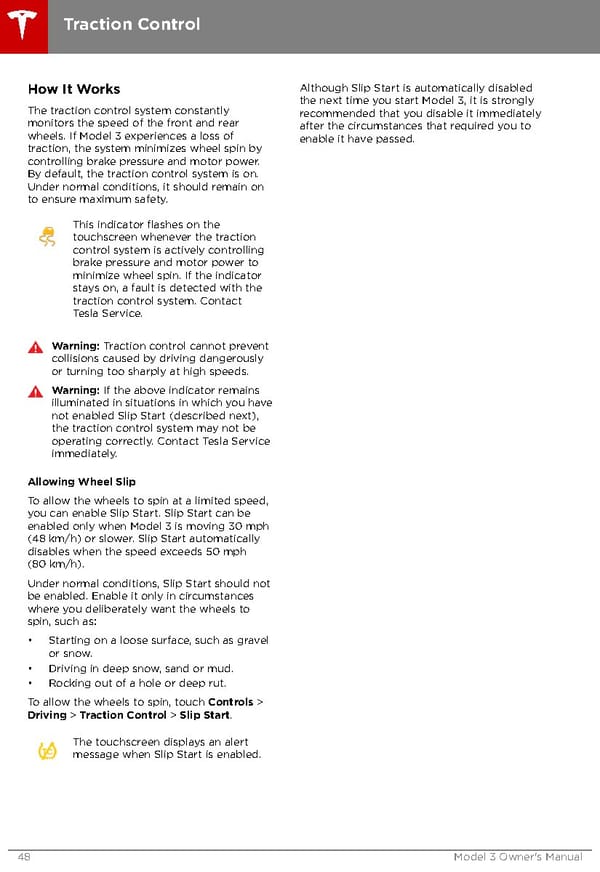 Traction Control

How It Works

The traction control system constantly monitors the speed of the front and rear wheels. If Model 3 experiences a loss of traction, the system minimizes wheel spin by controlling brake pressure and motor power. By default, the traction control system is on. Under normal conditions, it should remain on to ensure maximum safety.

This indicator flashes on the touchscreen whenever the traction control system is actively controlling brake pressure and motor power to minimize wheel spin. If the indicator stays on, a fault is detected with the traction control system. Contact Tesla Service.

Warning: Traction control cannot prevent collisions caused by driving dangerously or turning too sharply at high speeds.

Warning: If the above indicator remains illuminated in situations in which you have not enabled Slip Start (described next), the traction control system may not be operating correctly. Contact Tesla Service immediately.

Allowing Wheel Slip

To allow the wheels to spin at a limited speed, you can enable Slip Start. Slip Start can be enabled only when Model 3 is moving 30 mph (48 km/h) or slower. Slip Start automatically disables when the speed exceeds 50 mph (80 km/h).

Under normal conditions, Slip Start should not be enabled. Enable it only in circumstances where you deliberately want the wheels to spin, such as:

• Starting on a loose surface, such as gravel or snow.
• Driving in deep snow, sand or mud.
• Rocking out of a hole or deep rut.

To allow the wheels to spin, touch Controls > Driving > Traction Control > Slip Start.

The touchscreen displays an alert message when Slip Start is enabled.

Although Slip Start is automatically disabled the next time you start Model 3, it is strongly recommended that you disable it immediately after the circumstances that required you to enable it have passed.

48

Model 3 Owner's Manual